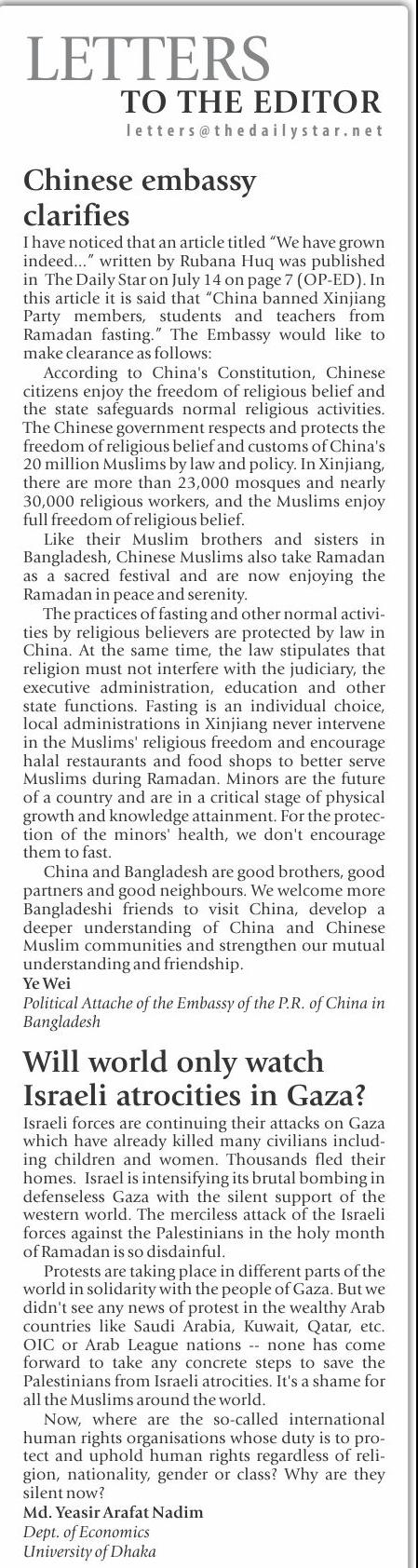 LETTERS
TO THE EDITOR
letters@thedailystar.net

Chinese embassy clarifies

I have noticed that an article titled "We have grown indeed..." written by Rubana Huq was published in The Daily Star on July 14 on page 7 (OP-ED). In this article it is said that "China banned Xinjiang Party members, students and teachers from Ramadan fasting." The Embassy would like to make clearance as follows:

According to China's Constitution, Chinese citizens enjoy the freedom of religious belief and the state safeguards normal religious activities. The Chinese government respects and protects the freedom of religious belief and customs of China's 20 million Muslims by law and policy. In Xinjiang, there are more than 23,000 mosques and nearly 30,000 religious workers, and the Muslims enjoy full freedom of religious belief.

Like their Muslim brothers and sisters in Bangladesh, Chinese Muslims also take Ramadan as a sacred festival and are now enjoying the Ramadan in peace and serenity.

The practices of fasting and other normal activities by religious believers are protected by law in China. At the same time, the law stipulates that religion must not interfere with the judiciary, the executive administration, education and other state functions. Fasting is an individual choice, local administrations in Xinjiang never intervene in the Muslims' religious freedom and encourage halal restaurants and food shops to better serve Muslims during Ramadan. Minors are the future of a country and are in a critical stage of physical growth and knowledge attainment. For the protection of the minors' health, we don't encourage them to fast.

China and Bangladesh are good brothers, good partners and good neighbours. We welcome more Bangladeshi friends to visit China, develop a deeper understanding of China and Chinese Muslim communities and strengthen our mutual understanding and friendship.

Ye Wei
Political Attache of the Embassy of the P.R. of China in Bangladesh

Will world only watch Israeli atrocities in Gaza?

Israeli forces are continuing their attacks on Gaza which have already killed many civilians including children and women. Thousands fled their homes. Israel is intensifying its brutal bombing in defenseless Gaza with the silent support of the western world. The merciless attack of the Israeli forces against the Palestinians in the holy month of Ramadan is so disdainful.

Protests are taking place in different parts of the world in solidarity with the people of Gaza. But we didn't see any news of protest in the wealthy Arab countries like Saudi Arabia, Kuwait, Qatar, etc. OIC or Arab League nations -- none has come forward to take any concrete steps to save the Palestinians from Israeli atrocities. It's a shame for all the Muslims around the world.

Now, where are the so-called international human rights organisations whose duty is to protect and uphold human rights regardless of religion, nationality, gender or class? Why are they silent now?

Md. Yeasir Arafat Nadim
Dept. of Economics
University of Dhaka